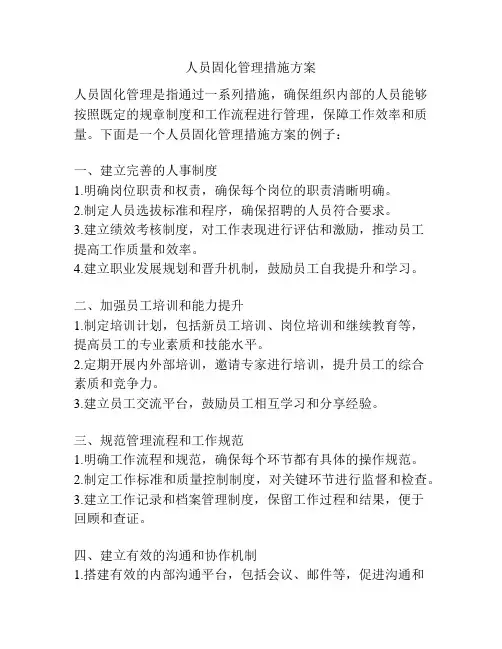 人员固化管理措施方案

人员固化管理是指通过一系列措施，确保组织内部的人员能够按照既定的规章制度和工作流程进行管理，保障工作效率和质量。下面是一个人员固化管理措施方案的例子：

一、建立完善的人事制度
1.明确岗位职责和权责，确保每个岗位的职责清晰明确。
2.制定人员选拔标准和程序，确保招聘的人员符合要求。
3.建立绩效考核制度，对工作表现进行评估和激励，推动员工提高工作质量和效率。
4.建立职业发展规划和晋升机制，鼓励员工自我提升和学习。

二、加强员工培训和能力提升
1.制定培训计划，包括新员工培训、岗位培训和继续教育等，提高员工的专业素质和技能水平。
2.定期开展内外部培训，邀请专家进行培训，提升员工的综合素质和竞争力。
3.建立员工交流平台，鼓励员工相互学习和分享经验。

三、规范管理流程和工作规范
1.明确工作流程和规范，确保每个环节都有具体的操作规范。
2.制定工作标准和质量控制制度，对关键环节进行监督和检查。
3.建立工作记录和档案管理制度，保留工作过程和结果，便于回顾和查证。

四、建立有效的沟通和协作机制
1.搭建有效的内部沟通平台，包括会议、邮件等，促进沟通和